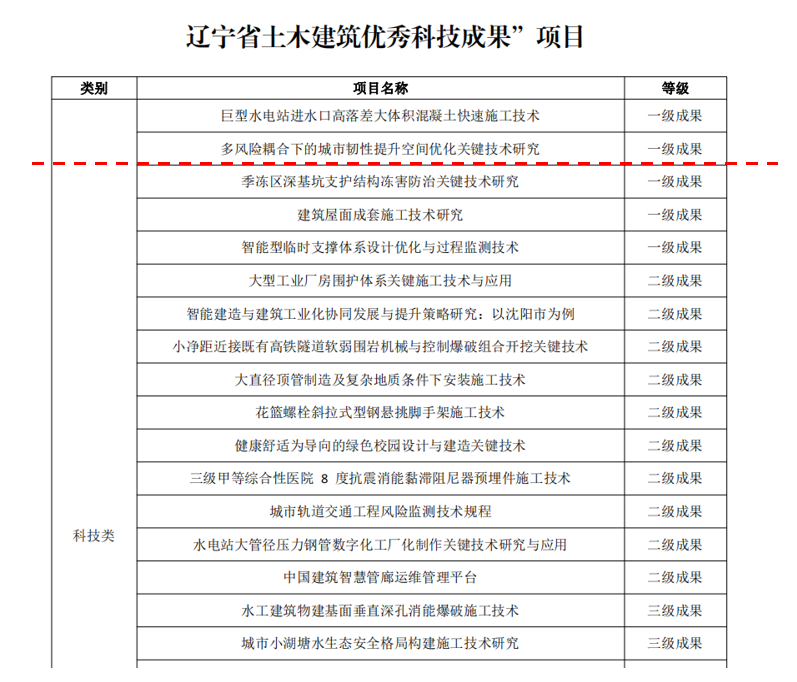 辽宁省土木建筑优秀科技成果”项目

| 类别 | 项目名称 | 等级 |
|---|---|---|
| 科技类 | 巨型水电站进水口高落差大体积混凝土快速施工技术 | 一级成果 |
| | 多风险耦合下的城市韧性提升空间优化关键技术研究 | 一级成果 |
| | 季冻区深基坑支护结构冻害防治关键技术研究 | 一级成果 |
| | 建筑屋面成套施工技术研究 | 一级成果 |
| | 智能型临时支撑体系设计优化与过程监测技术 | 一级成果 |
| | 大型工业厂房围护体系关键施工技术与应用 | 二级成果 |
| | 智能建造与建筑工业化协同发展与提升策略研究：以沈阳市为例 | 二级成果 |
| | 小净距近接既有高铁隧道软弱围岩机械与控制爆破组合开挖关键技术 | 二级成果 |
| | 大直径顶管制造及复杂地质条件下安装施工技术 | 二级成果 |
| | 花篮螺栓斜拉式型钢悬挑脚手架施工技术 | 二级成果 |
| | 健康舒适为导向的绿色校园设计与建造关键技术 | 二级成果 |
| | 三级甲等综合性医院8度抗震消能黏滞阻尼器预埋件施工技术 | 二级成果 |
| | 城市轨道交通工程风险监测技术规程 | 二级成果 |
| | 水电站大管径压力钢管数字化工厂化制作关键技术研究与应用 | 二级成果 |
| | 中国建筑智慧管廊运维管理平台 | 二级成果 |
| | 水工建筑物建基面垂直深孔消能爆破施工技术 | 三级成果 |
| | 城市小湖塘水生态安全格局构建施工技术研究 | 三级成果 |